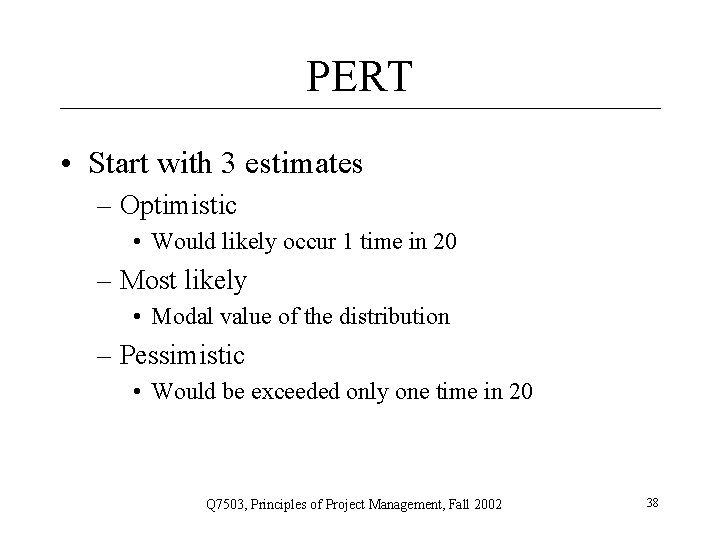 PERT

• Start with 3 estimates
  – Optimistic
    • Would likely occur 1 time in 20
  – Most likely
    • Modal value of the distribution
  – Pessimistic
    • Would be exceeded only one time in 20

Q7503, Principles of Project Management, Fall 2002

38